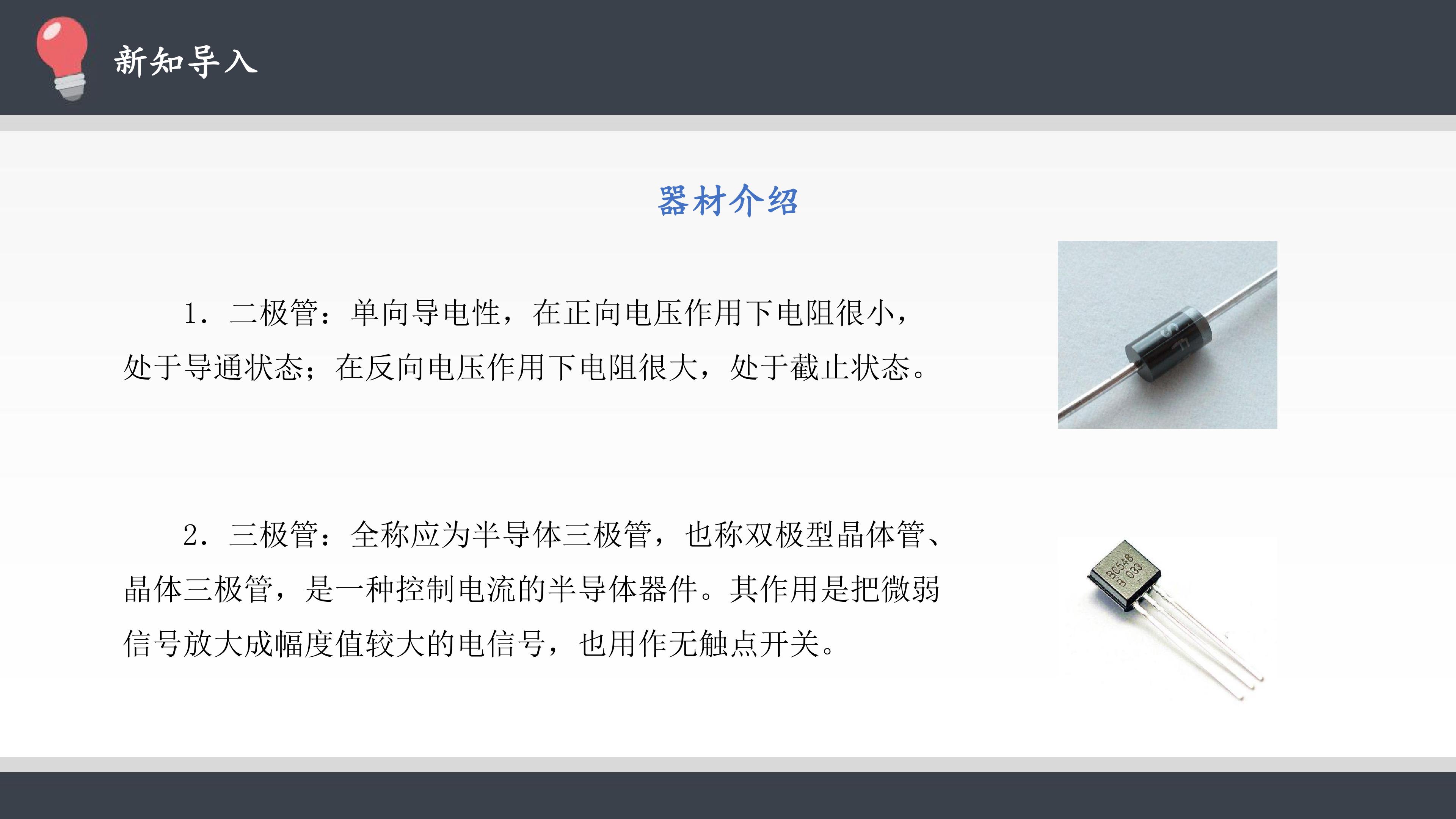 新知导入

器材介绍

1．二极管：单向导电性，在正向电压作用下电阻很小，处于导通状态；在反向电压作用下电阻很大，处于截止状态。

2．三极管：全称应为半导体三极管，也称双极型晶体管、晶体三极管，是一种控制电流的半导体器件。其作用是把微弱信号放大成幅度值较大的电信号，也用作无触点开关。